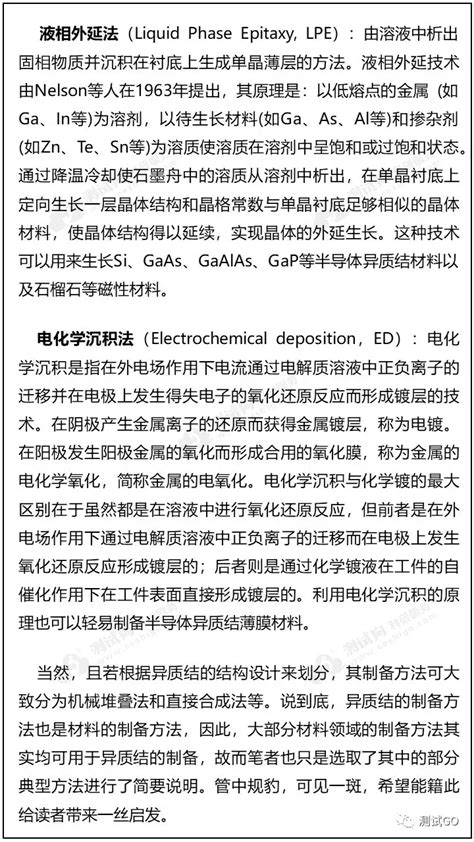 **液相外延法**（Liquid Phase Epitaxy, LPE）：由溶液中析出固相物质并沉积在衬底上生成单晶薄层的方法。液相外延技术由Nelson等人在1963年提出，其原理是：以低熔点的金属（如Ga、In等)为溶剂，以待生长材料(如Ga、As、Al等)和掺杂剂(如Zn、Te、Sn等)为溶质使溶质在溶剂中呈饱和或过饱和状态。通过降温冷却使石墨舟中的溶质从溶剂中析出，在单晶衬底上定向生长一层晶体结构和晶格常数与单晶衬底足够相似的晶体材料，使晶体结构得以延续，实现晶体的外延生长。这种技术可以用来生长Si、GaAs、GaAlAs、GaP等半导体异质结材料以及石榴石等磁性材料。

**电化学沉积法**（Electrochemical deposition，ED）：电化学沉积是指在外电场作用下电流通过电解质溶液中正负离子的迁移并在电极上发生得失电子的氧化还原反应而形成镀层的技术。在阴极产生金属离子的还原而获得金属镀层，称为电镀。在阳极发生阳极金属的氧化而形成合用的氧化膜，称为金属的电化学氧化，简称金属的电氧化。电化学沉积与化学镀的最大区别在于虽然都是在溶液中进行氧化还原反应，但前者是在外电场作用下通过电解质溶液中正负离子的迁移而在电极上发生氧化还原反应形成镀层的；后者则是通过化学镀液在工件的自催化作用下在工件表面直接形成镀层的。利用电化学沉积的原理也可以轻易制备半导体异质结薄膜材料。

当然，且若根据异质结的结构设计来划分，其制备方法可大致分为机械堆叠法和直接合成法等。说到底，异质结的制备方法也是材料的制备方法，因此，大部分材料领域的制备方法其实均可用于异质结的制备，故而笔者也只是选取了其中的部分典型方法进行了简要说明。管中规豹，可见一斑，希望能籍此给读者带来一丝启发。

测试GO